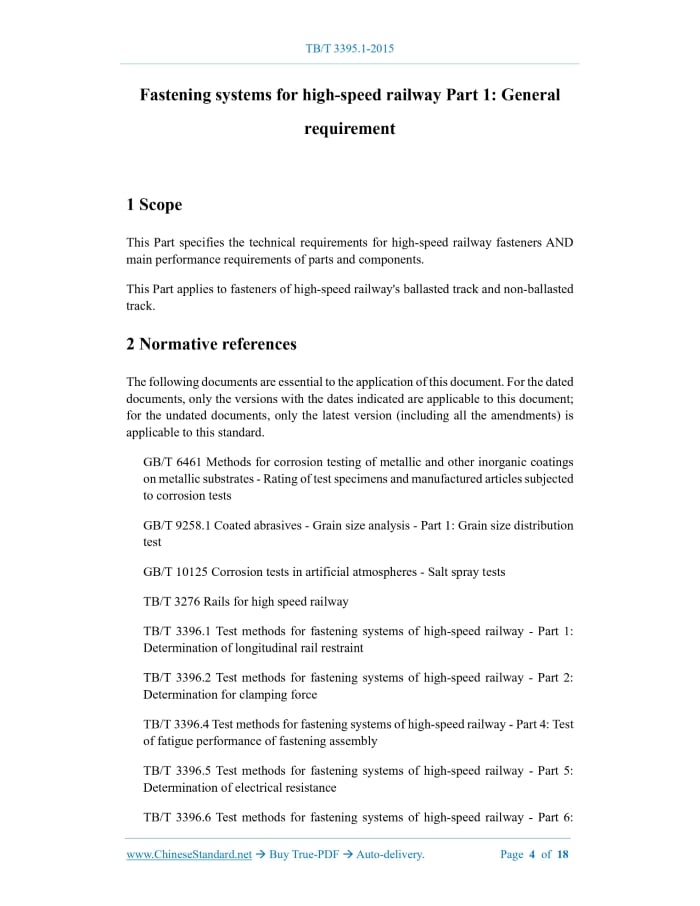 TB/T 3395.1-2015

Fastening systems for high-speed railway Part 1: General requirement

1 Scope

This Part specifies the technical requirements for high-speed railway fasteners AND main performance requirements of parts and components.

This Part applies to fasteners of high-speed railway's ballasted track and non-ballasted track.

2 Normative references

The following documents are essential to the application of this document. For the dated documents, only the versions with the dates indicated are applicable to this document; for the undated documents, only the latest version (including all the amendments) is applicable to this standard.

GB/T 6461 Methods for corrosion testing of metallic and other inorganic coatings on metallic substrates - Rating of test specimens and manufactured articles subjected to corrosion tests

GB/T 9258.1 Coated abrasives - Grain size analysis - Part 1: Grain size distribution test

GB/T 10125 Corrosion tests in artificial atmospheres - Salt spray tests

TB/T 3276 Rails for high speed railway

TB/T 3396.1 Test methods for fastening systems of high-speed railway - Part 1: Determination of longitudinal rail restraint

TB/T 3396.2 Test methods for fastening systems of high-speed railway - Part 2: Determination for clamping force

TB/T 3396.4 Test methods for fastening systems of high-speed railway - Part 4: Test of fatigue performance of fastening assembly

TB/T 3396.5 Test methods for fastening systems of high-speed railway - Part 5: Determination of electrical resistance

TB/T 3396.6 Test methods for fastening systems of high-speed railway - Part 6:

www.ChineseStandard.net → Buy True-PDF → Auto-delivery.     Page 4 of 18